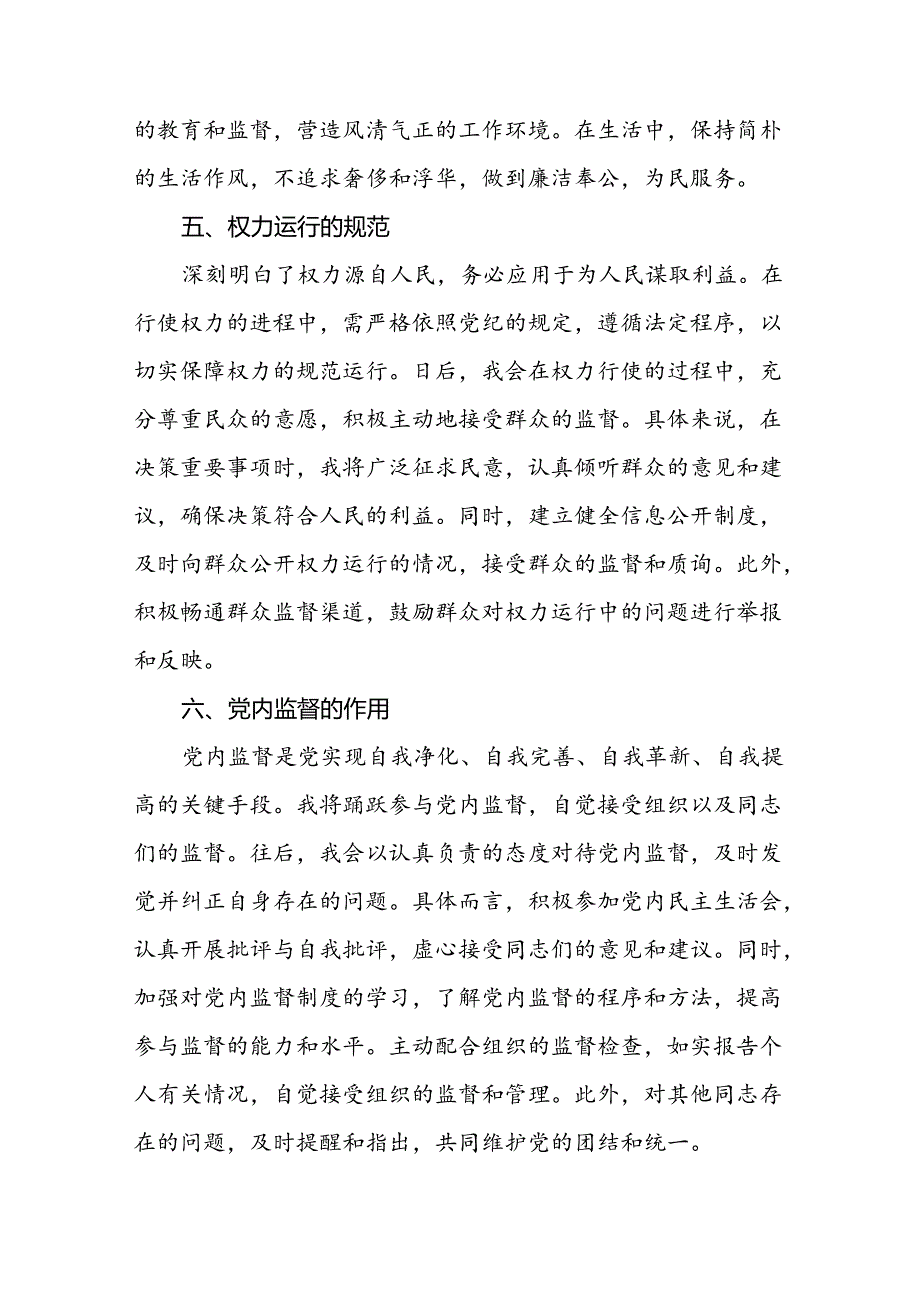 的教育和监督，营造风清气正的工作环境。在生活中，保持简朴的生活作风，不追求奢侈和浮华，做到廉洁奉公，为民服务。

五、权力运行的规范

深刻明白了权力源自人民，务必应用于为人民谋取利益。在行使权力的进程中，需严格依照党纪的规定，遵循法定程序，以切实保障权力的规范运行。日后，我会在权力行使的过程中，充分尊重民众的意愿，积极主动地接受群众的监督。具体来说，在决策重要事项时，我将广泛征求民意，认真倾听群众的意见和建议，确保决策符合人民的利益。同时，建立健全信息公开制度，及时向群众公开权力运行的情况，接受群众的监督和质询。此外，积极畅通群众监督渠道，鼓励群众对权力运行中的问题进行举报和反映。

六、党内监督的作用

党内监督是党实现自我净化、自我完善、自我革新、自我提高的关键手段。我将踊跃参与党内监督，自觉接受组织以及同志们的监督。往后，我会以认真负责的态度对待党内监督，及时发觉并纠正自身存在的问题。具体而言，积极参加党内民主生活会，认真开展批评与自我批评，虚心接受同志们的意见和建议。同时，加强对党内监督制度的学习，了解党内监督的程序和方法，提高参与监督的能力和水平。主动配合组织的监督检查，如实报告个人有关情况，自觉接受组织的监督和管理。此外，对其他同志存在的问题，及时提醒和指出，共同维护党的团结和统一。